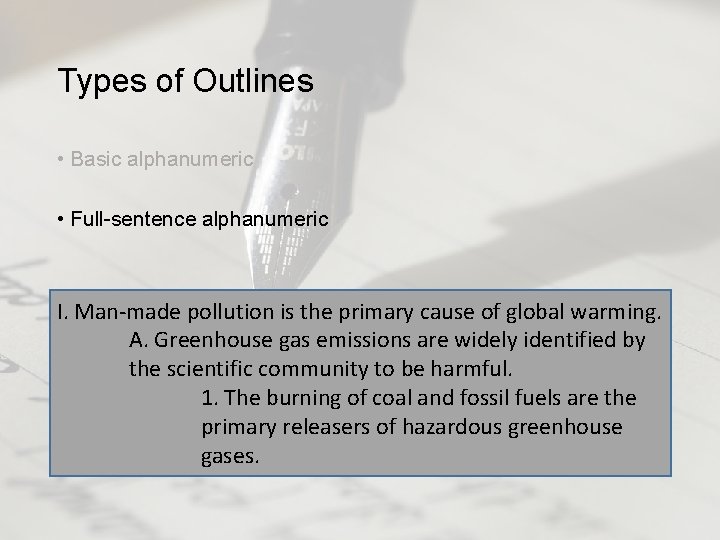 Types of Outlines

• Basic alphanumeric

• Full-sentence alphanumeric

I. Man-made pollution is the primary cause of global warming.

A. Greenhouse gas emissions are widely identified by the scientific community to be harmful.

1. The burning of coal and fossil fuels are the primary releasers of hazardous greenhouse gases.